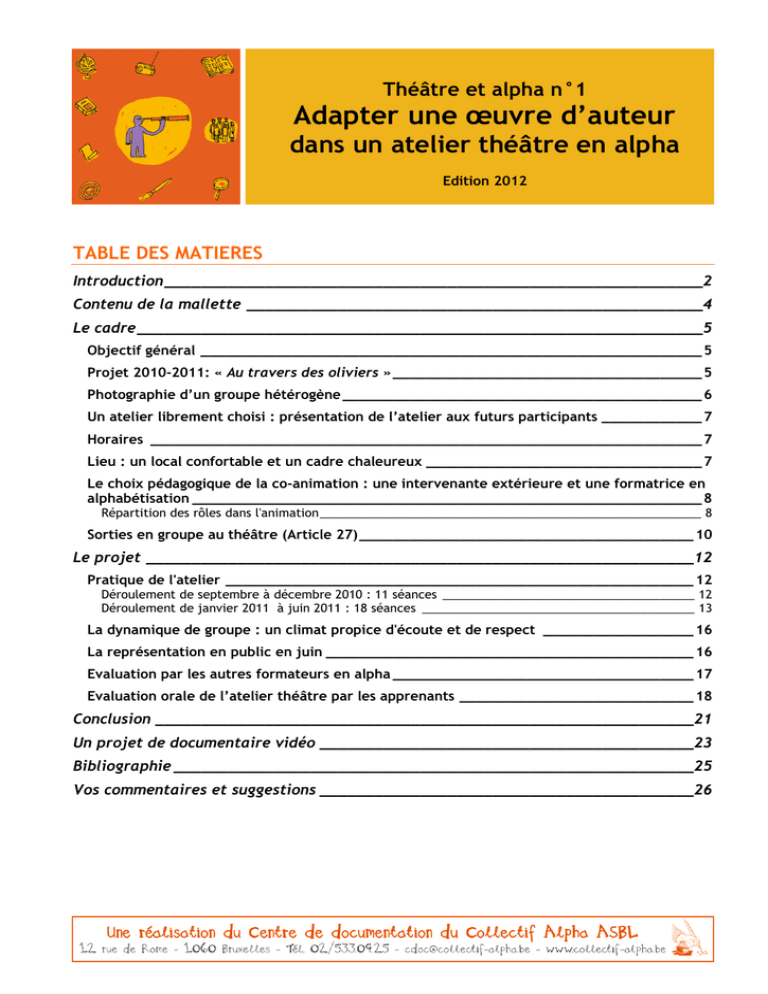 Théâtre et alpha n°1

Adapter une œuvre d'auteur

dans un atelier théâtre en alpha

Edition 2012

TABLE DES MATIERES

Introduction 2

Contenu de la mallette 4

Le cadre 5

Objectif général 5

Projet 2010-2011: « Au travers des oliviers » 5

Photographie d'un groupe hétérogène 6

Un atelier librement choisi : présentation de l'atelier aux futurs participants 7

Horaires 7

Lieu : un local confortable et un cadre chaleureux 7

Le choix pédagogique de la co-animation : une intervenante extérieure et une formatrice en alphabétisation 8

Répartition des rôles dans l'animation 8

Sorties en groupe au théâtre (Article 27) 10

Le projet 12

Pratique de l'atelier 12

Déroulement de septembre à décembre 2010 : 11 séances 12

Déroulement de janvier 2011 à juin 2011 : 18 séances 13

La dynamique de groupe : un climat propice d'écoute et de respect 16

La représentation en public en juin 16

Evaluation par les autres formateurs en alpha 17

Evaluation orale de l'atelier théâtre par les apprenants 18

Conclusion 21

Un projet de documentaire vidéo 23

Bibliographie 25

Vos commentaires et suggestions 26

Une réalisation du Centre de documentation du Collectif Alpha ASBL

12 rue de Rome - 1060 Bruxelles - Tél. 02/5330925 - cdoc@collectif-alpha.be - www.collectif-alpha.be